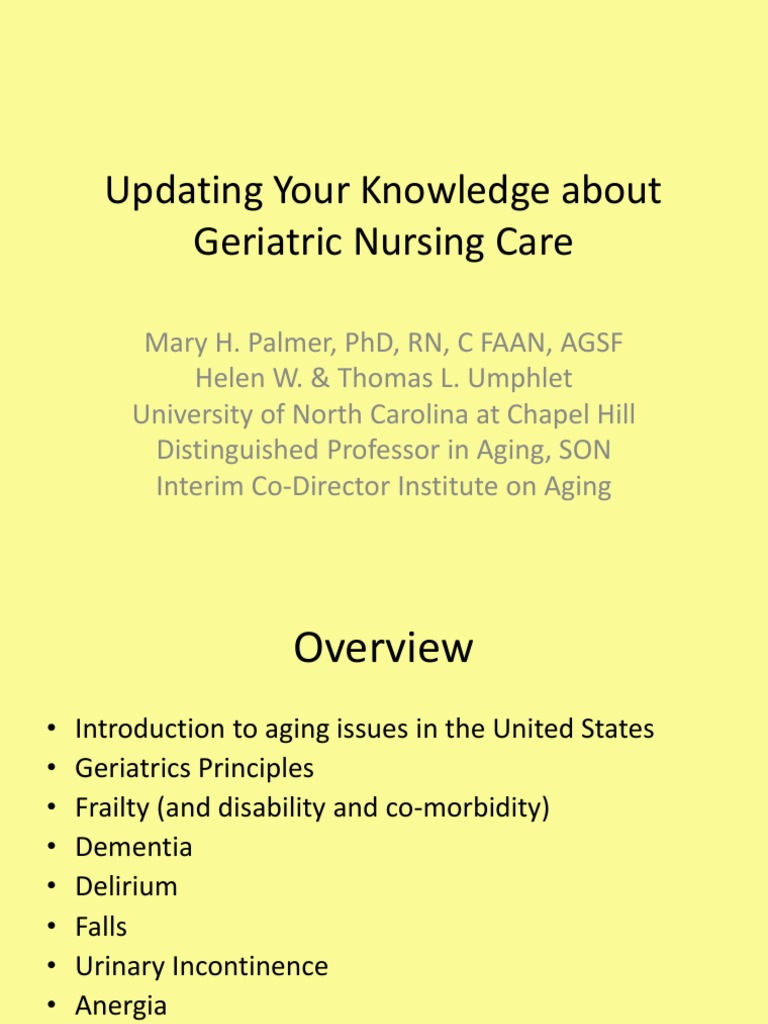 Updating Your Knowledge about Geriatric Nursing Care

Mary H. Palmer, PhD, RN, C FAAN, AGSF
Helen W. & Thomas L. Umphlet
University of North Carolina at Chapel Hill
Distinguished Professor in Aging, SON
Interim Co-Director Institute on Aging

Overview

• Introduction to aging issues in the United States
• Geriatrics Principles
• Frailty (and disability and co-morbidity)
• Dementia
• Delirium
• Falls
• Urinary Incontinence
• Anergia